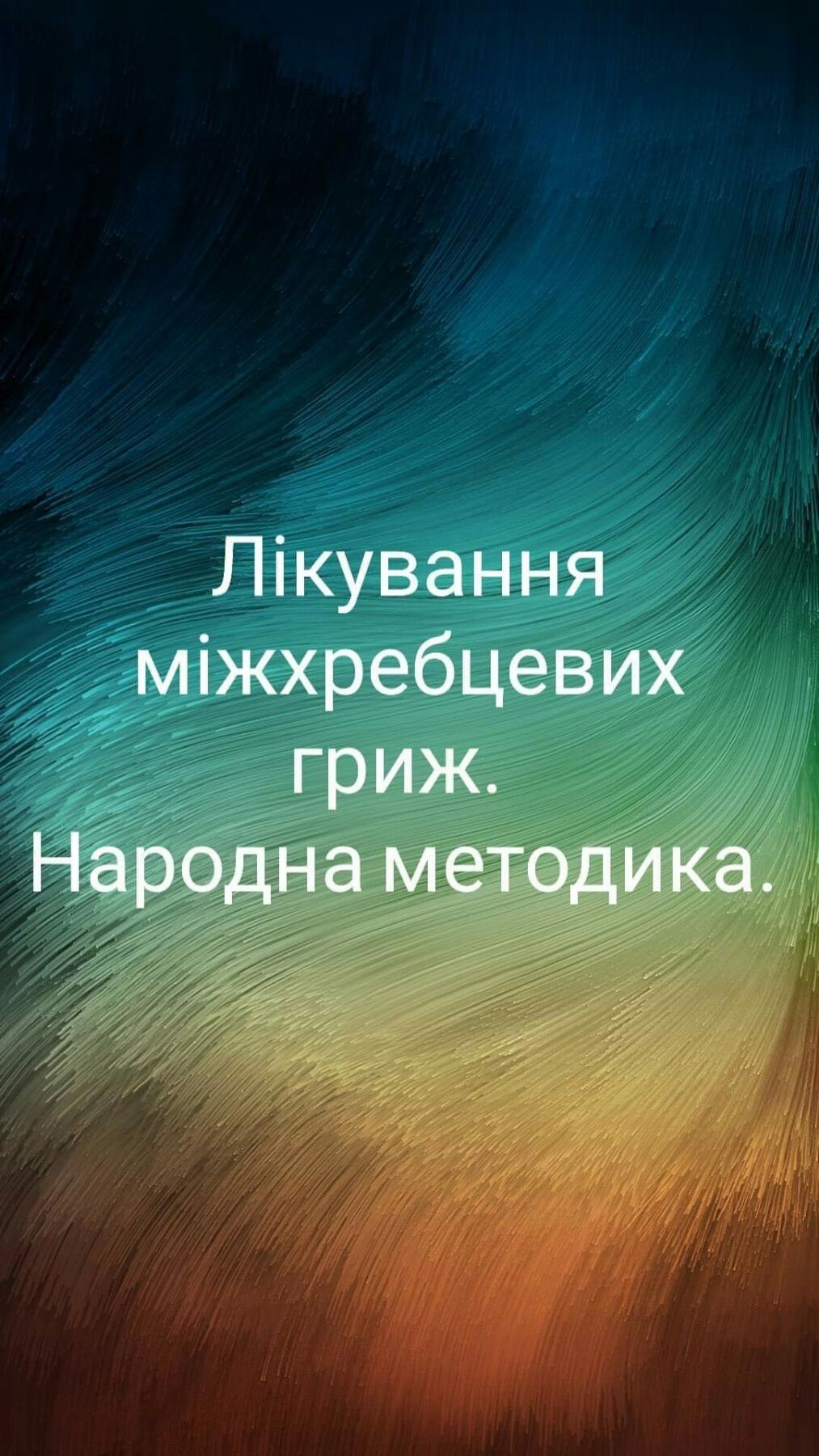 Лікування міжхребцевих гриж.
Народна методика.